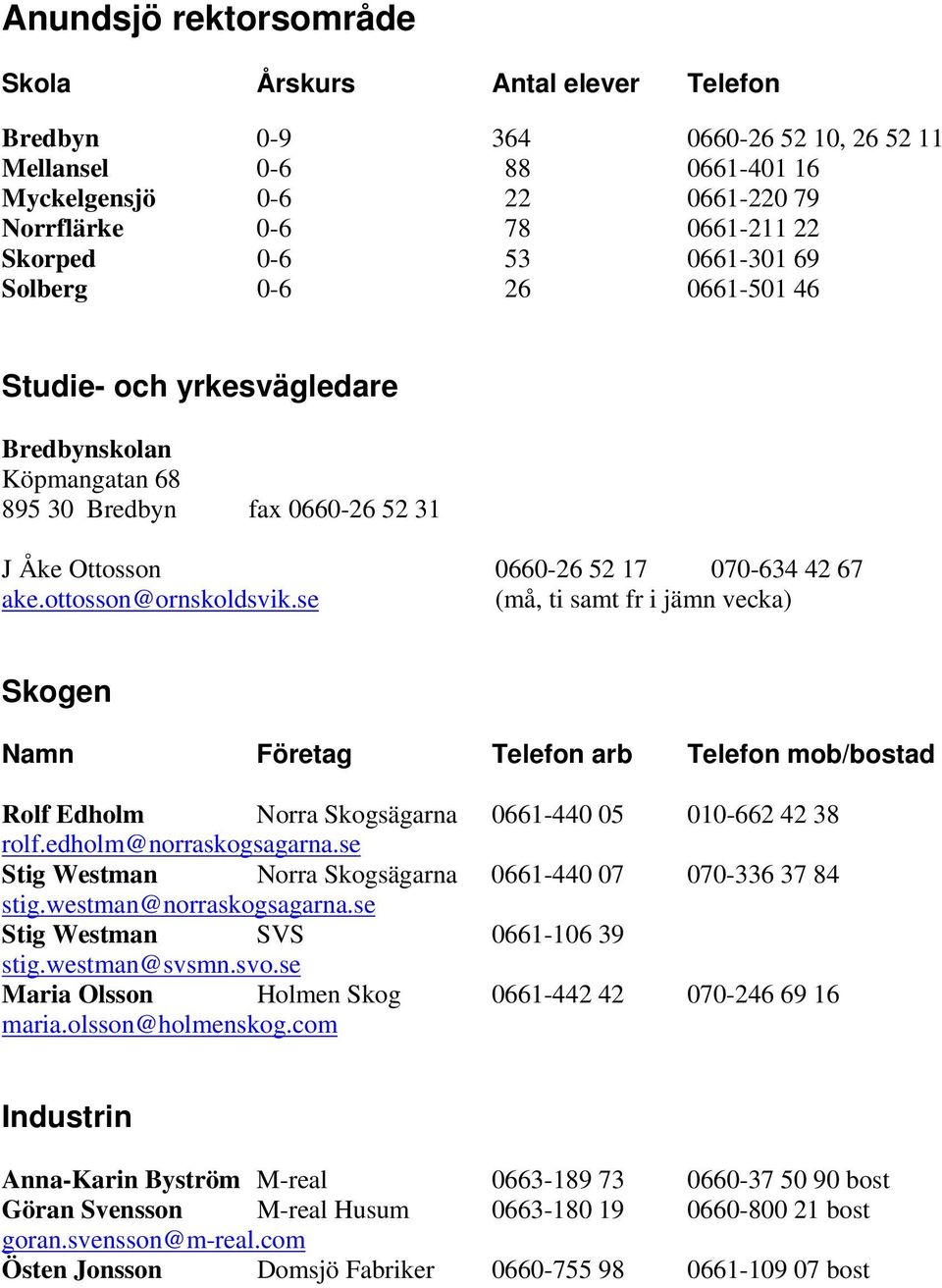 Anundsjö rektorsområde

| Skola | Årskurs | Antal elever | Telefon |
|---|---|---|---|
| Bredbyn | 0-9 | 364 | 0660-26 52 10, 26 52 11 |
| Mellansel | 0-6 | 88 | 0661-401 16 |
| Myckelgensjö | 0-6 | 22 | 0661-220 79 |
| Norrflärke | 0-6 | 78 | 0661-211 22 |
| Skorped | 0-6 | 53 | 0661-301 69 |
| Solberg | 0-6 | 26 | 0661-501 46 |

Studie- och yrkesvägledare

Bredbynskolan
Köpmangatan 68
895 30 Bredbyn fax 0660-26 52 31

J Åke Ottosson 0660-26 52 17 070-634 42 67
ake.ottosson@ornskoldsvik.se (må, ti samt fr i jämn vecka)

Skogen

| Namn | Företag | Telefon arb | Telefon mob/bostad |
|---|---|---|---|
| Rolf Edholm | Norra Skogsägarna | 0661-440 05 | 010-662 42 38 |
| rolf.edholm@norraskogsagarna.se | | | |
| Stig Westman | Norra Skogsägarna | 0661-440 07 | 070-336 37 84 |
| stig.westman@norraskogsagarna.se | | | |
| Stig Westman | SVS | 0661-106 39 | |
| stig.westman@svsmn.svo.se | | | |
| Maria Olsson | Holmen Skog | 0661-442 42 | 070-246 69 16 |
| maria.olsson@holmenskog.com | | | |

Industrin

| | | | |
|---|---|---|---|
| Anna-Karin Byström | M-real | 0663-189 73 | 0660-37 50 90 bost |
| Göran Svensson | M-real Husum | 0663-180 19 | 0660-800 21 bost |
| goran.svensson@m-real.com | | | |
| Östen Jonsson | Domsjö Fabriker | 0660-755 98 | 0661-109 07 bost |